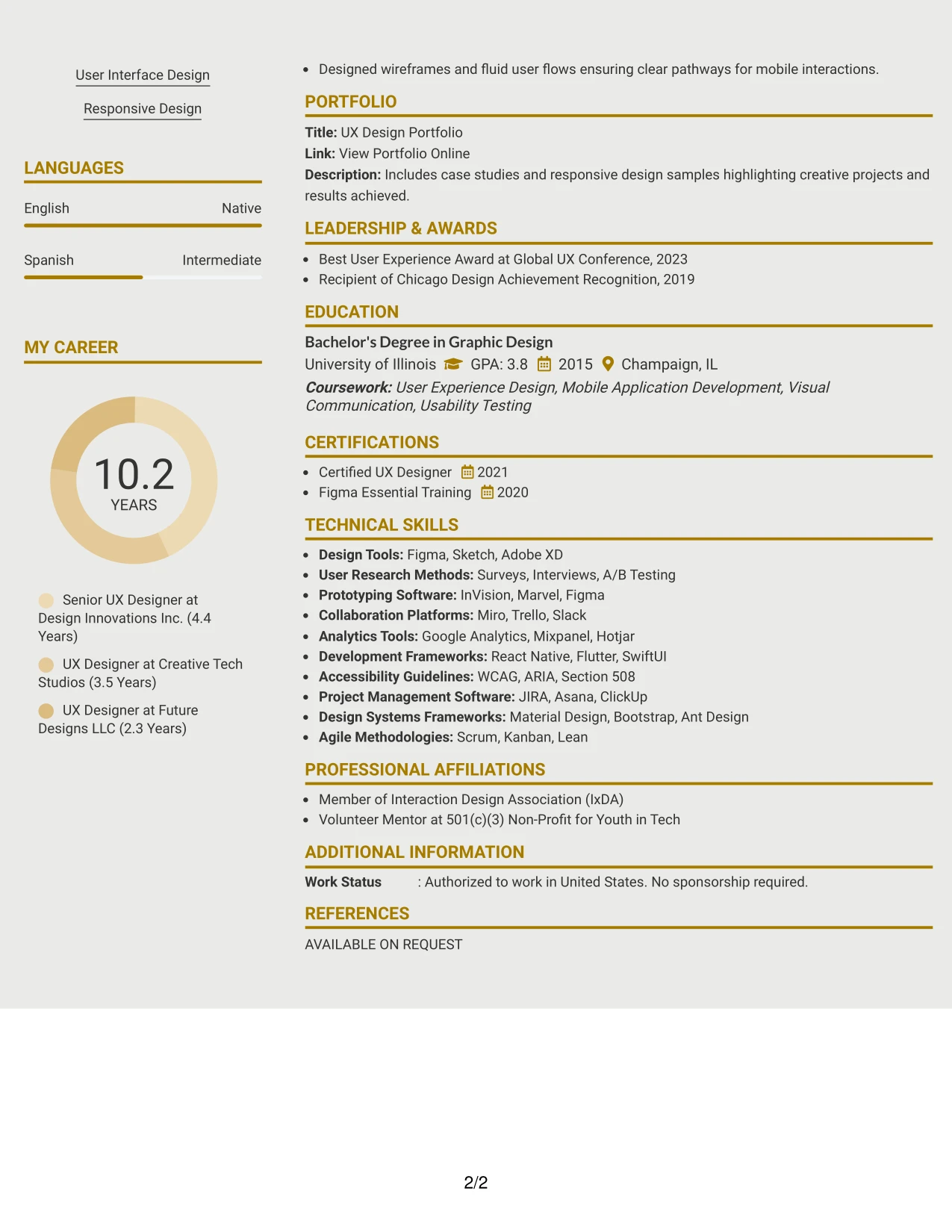 User Interface Design

Responsive Design

LANGUAGES

English Native

Spanish Intermediate

MY CAREER

10.2
YEARS

Senior UX Designer at Design Innovations Inc. (4.4 Years)

UX Designer at Creative Tech Studios (3.5 Years)

UX Designer at Future Designs LLC (2.3 Years)

• Designed wireframes and fluid user flows ensuring clear pathways for mobile interactions.

PORTFOLIO

Title: UX Design Portfolio
Link: View Portfolio Online
Description: Includes case studies and responsive design samples highlighting creative projects and results achieved.

LEADERSHIP & AWARDS

• Best User Experience Award at Global UX Conference, 2023
• Recipient of Chicago Design Achievement Recognition, 2019

EDUCATION

Bachelor's Degree in Graphic Design
University of Illinois GPA: 3.8 2015 Champaign, IL
Coursework: User Experience Design, Mobile Application Development, Visual Communication, Usability Testing

CERTIFICATIONS

• Certified UX Designer 2021
• Figma Essential Training 2020

TECHNICAL SKILLS

• Design Tools: Figma, Sketch, Adobe XD
• User Research Methods: Surveys, Interviews, A/B Testing
• Prototyping Software: InVision, Marvel, Figma
• Collaboration Platforms: Miro, Trello, Slack
• Analytics Tools: Google Analytics, Mixpanel, Hotjar
• Development Frameworks: React Native, Flutter, SwiftUI
• Accessibility Guidelines: WCAG, ARIA, Section 508
• Project Management Software: JIRA, Asana, ClickUp
• Design Systems Frameworks: Material Design, Bootstrap, Ant Design
• Agile Methodologies: Scrum, Kanban, Lean

PROFESSIONAL AFFILIATIONS

• Member of Interaction Design Association (IxDA)
• Volunteer Mentor at 501(c)(3) Non-Profit for Youth in Tech

ADDITIONAL INFORMATION

Work Status : Authorized to work in United States. No sponsorship required.

REFERENCES

AVAILABLE ON REQUEST

2/2